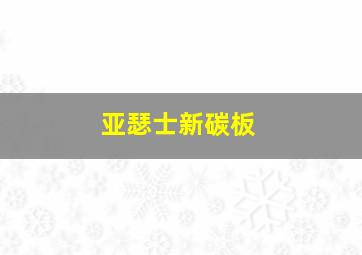 亚瑟士新碳板